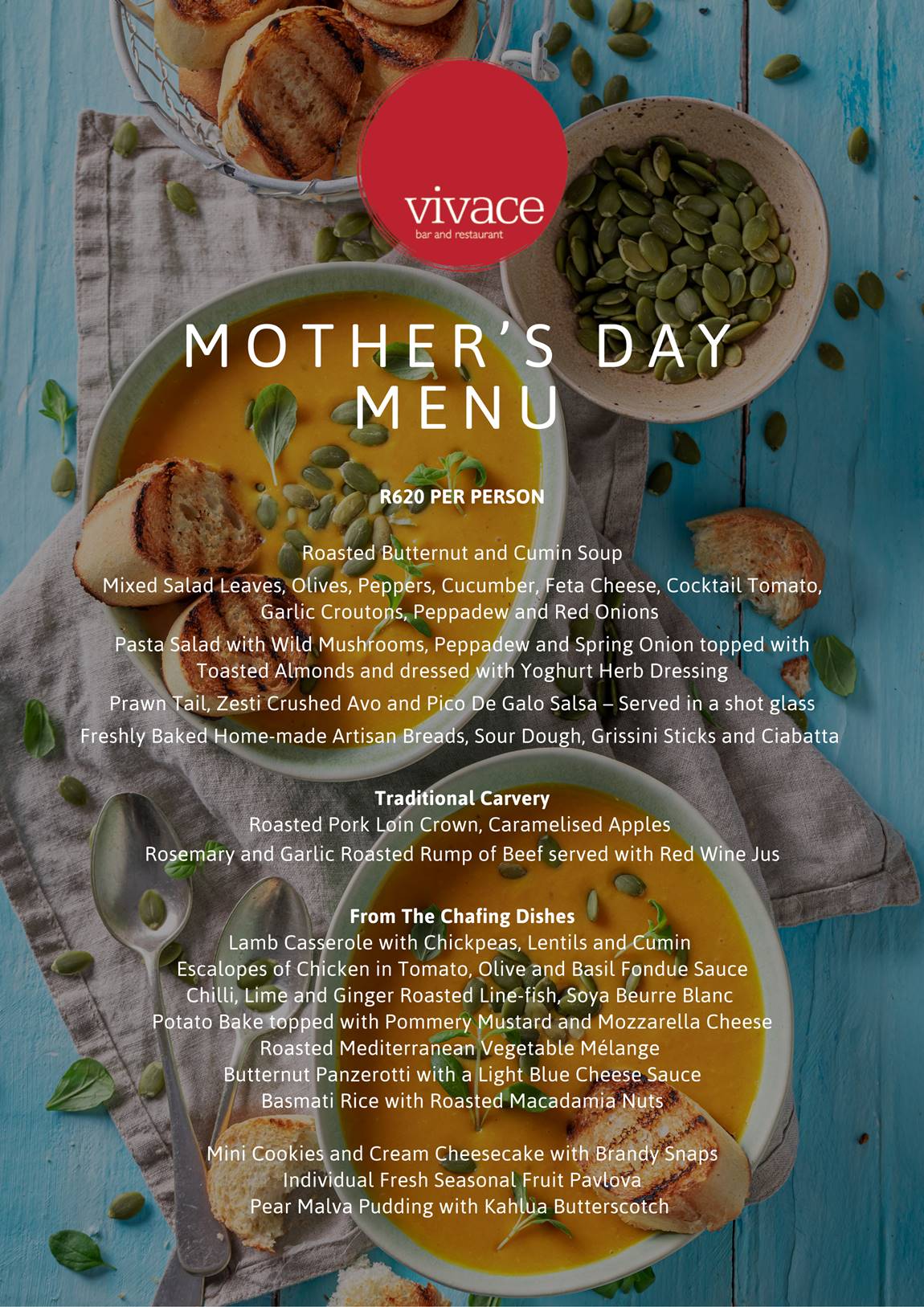 vivace
bar and restaurant

MOTHER'S DAY
MENU

R620 PER PERSON

Roasted Butternut and Cumin Soup

Mixed Salad Leaves, Olives, Peppers, Cucumber, Feta Cheese, Cocktail Tomato, Garlic Croutons, Peppadew and Red Onions

Pasta Salad with Wild Mushrooms, Peppadew and Spring Onion topped with Toasted Almonds and dressed with Yoghurt Herb Dressing

Prawn Tail, Zesti Crushed Avo and Pico De Galo Salsa – Served in a shot glass

Freshly Baked Home-made Artisan Breads, Sour Dough, Grissini Sticks and Ciabatta

Traditional Carvery
Roasted Pork Loin Crown, Caramelised Apples

Rosemary and Garlic Roasted Rump of Beef served with Red Wine Jus

From The Chafing Dishes
Lamb Casserole with Chickpeas, Lentils and Cumin
Escalopes of Chicken in Tomato, Olive and Basil Fondue Sauce
Chilli, Lime and Ginger Roasted Line-fish, Soya Beurre Blanc
Potato Bake topped with Pommery Mustard and Mozzarella Cheese
Roasted Mediterranean Vegetable Mélange
Butternut Panzerotti with a Light Blue Cheese Sauce
Basmati Rice with Roasted Macadamia Nuts

Mini Cookies and Cream Cheesecake with Brandy Snaps
Individual Fresh Seasonal Fruit Pavlova
Pear Malva Pudding with Kahlua Butterscotch